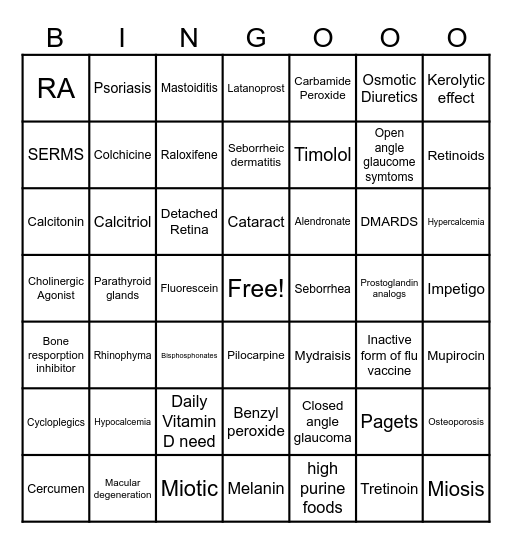 | B | I | N | G | O | O | O |
|---|---|---|---|---|---|---|
| RA | Psoriasis | Mastoiditis | Latanoprost | Carbamide Peroxide | Osmotic Diuretics | Kerolytic effect |
| SERMS | Colchicine | Raloxifene | Seborrheic dermatitis | Timolol | Open angle glaucome symtoms | Retinoids |
| Calcitonin | Calcitriol | Detached Retina | Cataract | Alendronate | DMARDS | Hypercalcemia |
| Cholinergic Agonist | Parathyroid glands | Fluorescein | Free! | Seborrhea | Prostoglandin analogs | Impetigo |
| Bone resporption inhibitor | Rhinophyma | Bisphosphonates | Pilocarpine | Mydraisis | Inactive form of flu vaccine | Mupirocin |
| Cycloplegics | Hypocalcemia | Daily Vitamin D need | Benzyl peroxide | Closed angle glaucoma | Pagets | Osteoporosis |
| Cercumen | Macular degeneration | Miotic | Melanin | high purine foods | Tretinoin | Miosis |